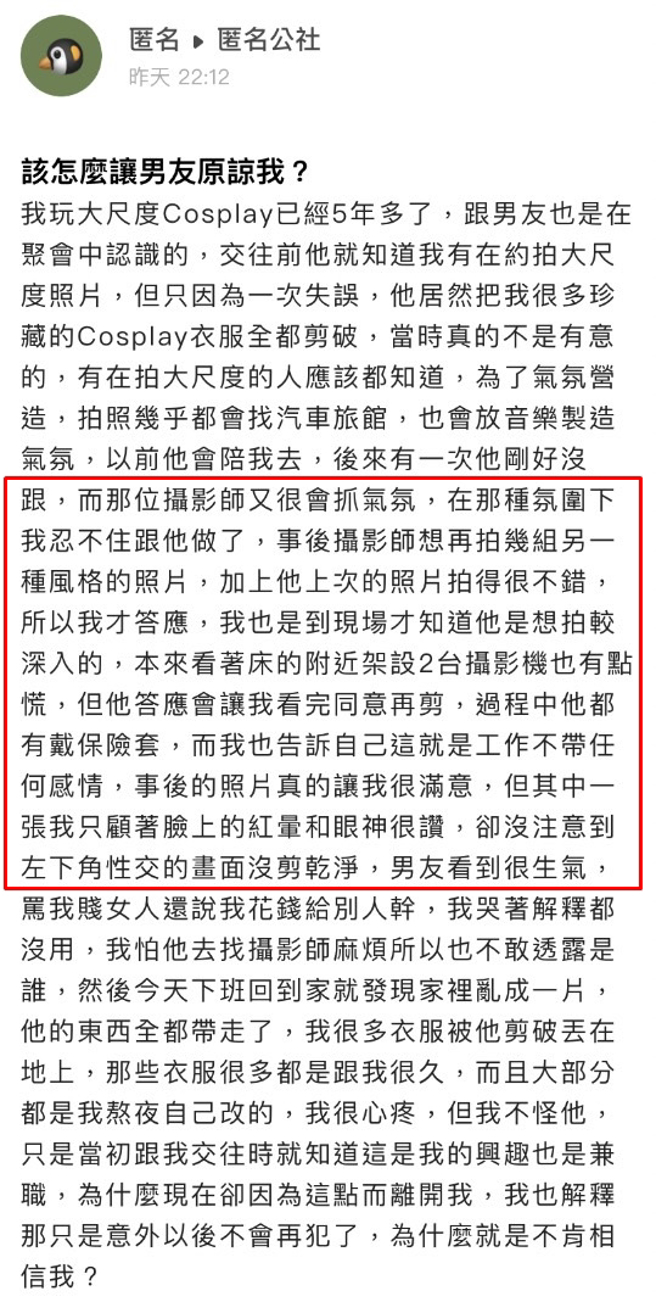 匿名 ▸ 匿名公社
昨天 22:12

該怎麼讓男友原諒我？
我玩大尺度Cosplay已經5年多了，跟男友也是在聚會中認識的，交往前他就知道我有在約拍大尺度照片，但只因為一次失誤，他居然把我很多珍藏的Cosplay衣服全都剪破，當時真的不是有意的，有在拍大尺度的人應該都知道，為了氣氛營造，拍照幾乎都會找汽車旅館，也會放音樂製造氣氛，以前他會陪我去，後來有一次他剛好沒跟，而那位攝影師又很會抓氣氛，在那種氛圍下我忍不住跟他做了，事後攝影師想再拍幾組另一種風格的照片，加上他上次的照片拍得很不錯，所以我才答應，我也是到現場才知道他是想拍較深入的，本來看著床的附近架設2台攝影機也有點慌，但他答應會讓我看完同意再剪，過程中他都有戴保險套，而我也告訴自己這就是工作不帶任何感情，事後的照片真的讓我很滿意，但其中一張我只顧著臉上的紅暈和眼神很讚，卻沒注意到左下角性交的畫面沒剪乾淨，男友看到很生氣，罵我賤女人還說我花錢給別人幹，我哭著解釋都沒用，我怕他去找攝影師麻煩所以也不敢透露是誰，然後今天下班回到家就發現家裡亂成一片，他的東西全都帶走了，我很多衣服被他剪破丟在地上，那些衣服很多都是跟我很久，而且大部分都是我熬夜自己改的，我很心疼，但我不怪他，只是當初跟我交往時就知道這是我的興趣也是兼職，為什麼現在卻因為這點而離開我，我也解釋那只是意外以後不會再犯了，為什麼就是不肯相信我？